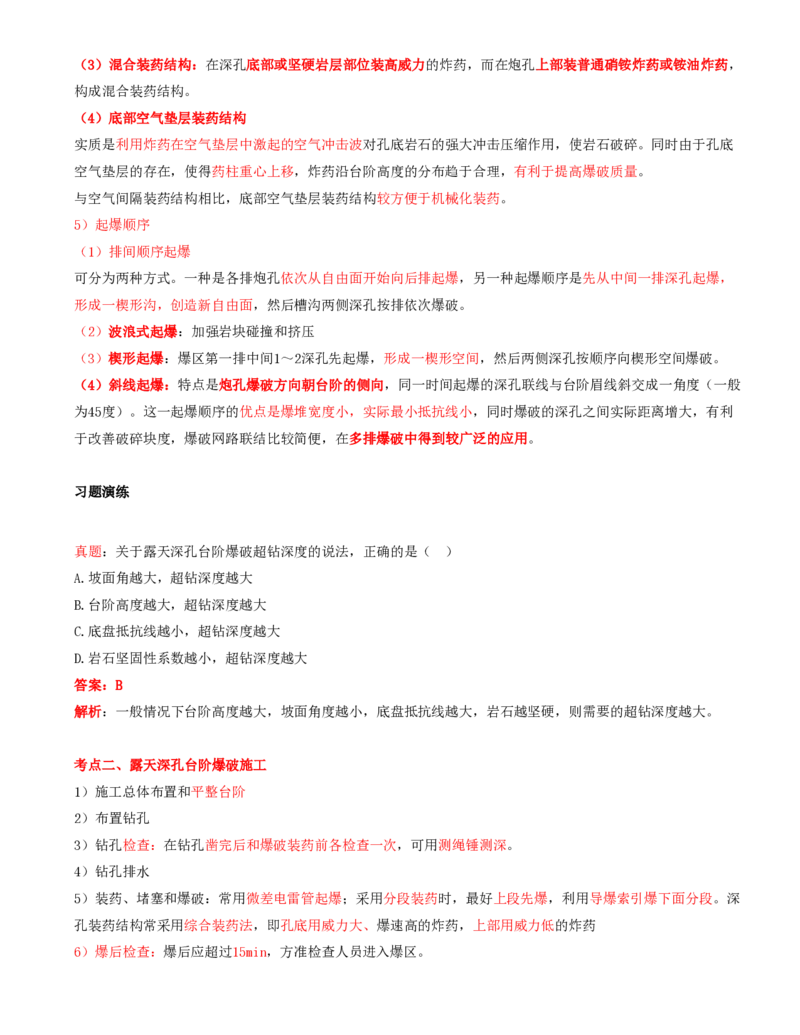 （3）混合装药结构：在深孔底部或坚硬岩层部位装高威力的炸药，而在炮孔上部装普通硝铵炸药或铵油炸药，构成混合装药结构。

（4）底部空气垫层装药结构

实质是利用炸药在空气垫层中激起的空气冲击波对孔底岩石的强大冲击压缩作用，使岩石破碎。同时由于孔底空气垫层的存在，使得药柱重心上移，炸药沿台阶高度的分布趋于合理，有利于提高爆破质量。

与空气间隔装药结构相比，底部空气垫层装药结构较方便于机械化装药。

5）起爆顺序

（1）排间顺序起爆

可分为两种方式。一种是各排炮孔依次从自由面开始向后排起爆，另一种起爆顺序是先从中间一排深孔起爆，形成一楔形沟，创造新自由面，然后槽沟两侧深孔按排依次爆破。

（2）波浪式起爆：加强岩块碰撞和挤压

（3）楔形起爆：爆区第一排中间1～2深孔先起爆，形成一楔形空间，然后两侧深孔按顺序向楔形空间爆破。

（4）斜线起爆：特点是炮孔爆破方向朝台阶的侧向，同一时间起爆的深孔联线与台阶眉线斜交成一角度（一般为45度）。这一起爆顺序的优点是爆堆宽度小，实际最小抵抗线小，同时爆破的深孔之间实际距离增大，有利于改善破碎块度，爆破网路联结比较简便，在多排爆破中得到较广泛的应用。

习题演练

真题：关于露天深孔台阶爆破超钻深度的说法，正确的是（ ）

A.坡面角越大，超钻深度越大

B.台阶高度越大，超钻深度越大

C.底盘抵抗线越小，超钻深度越大

D.岩石坚固性系数越小，超钻深度越大

答案：B

解析：一般情况下台阶高度越大，坡面角度越小，底盘抵抗线越大，岩石越坚硬，则需要的超钻深度越大。

考点二、露天深孔台阶爆破施工

1）施工总体布置和平整台阶

2）布置钻孔

3）钻孔检查：在钻孔凿完后和爆破装药前各检查一次，可用测绳锤测深。

4）钻孔排水

5）装药、堵塞和爆破：常用微差电雷管起爆；采用分段装药时，最好上段先爆，利用导爆索引爆下面分段。深孔装药结构常采用综合装药法，即孔底用威力大、爆速高的炸药，上部用威力低的炸药

6）爆后检查：爆后应超过15min，方准检查人员进入爆区。